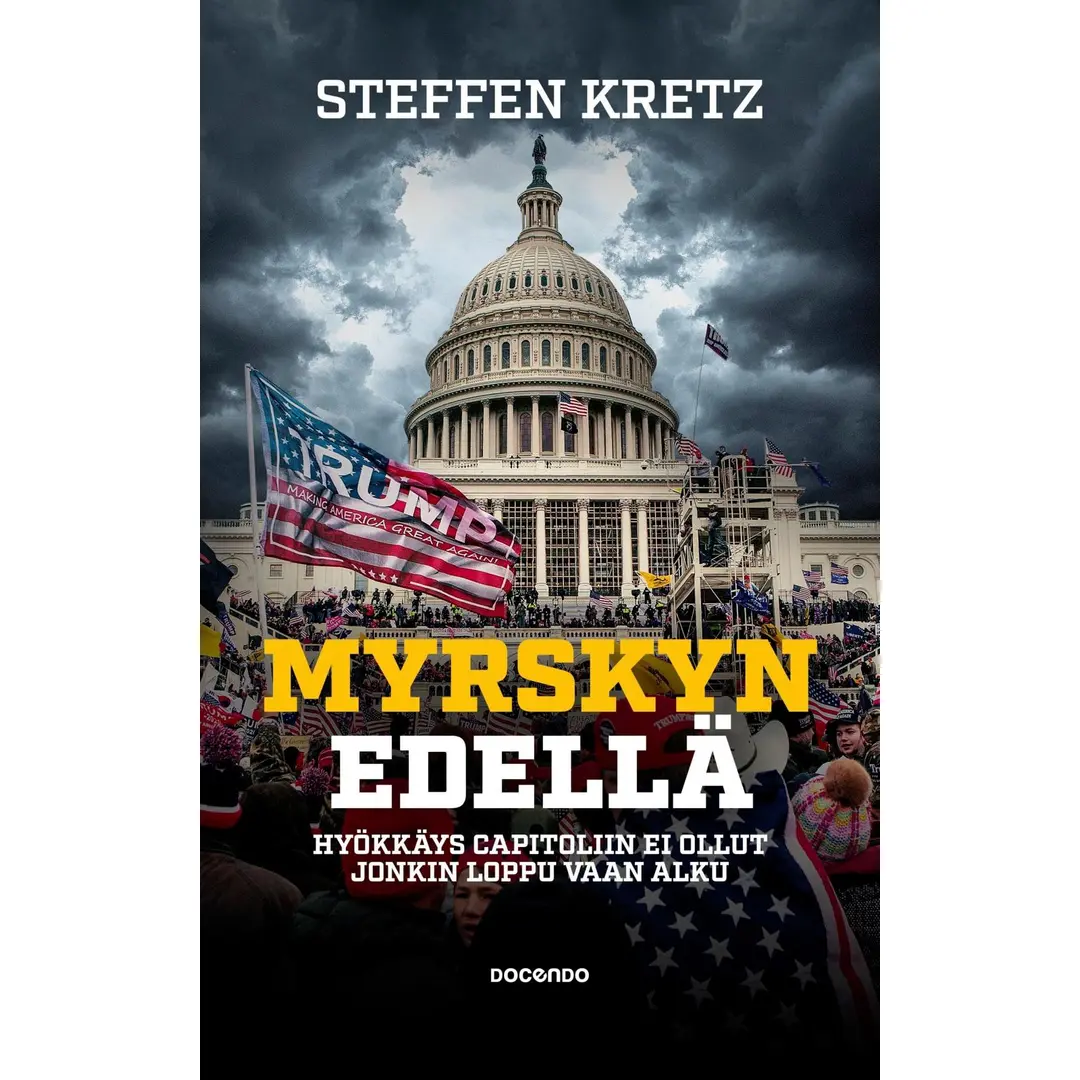 STEFFEN KRETZ

TRUMP
MAKING AMERICA GREAT AGAIN!

MYRSKYN EDELLÄ

HYÖKKÄYS CAPITOLIIN EI OLLUT JONKIN LOPPU VAAN ALKU

DOCENDO